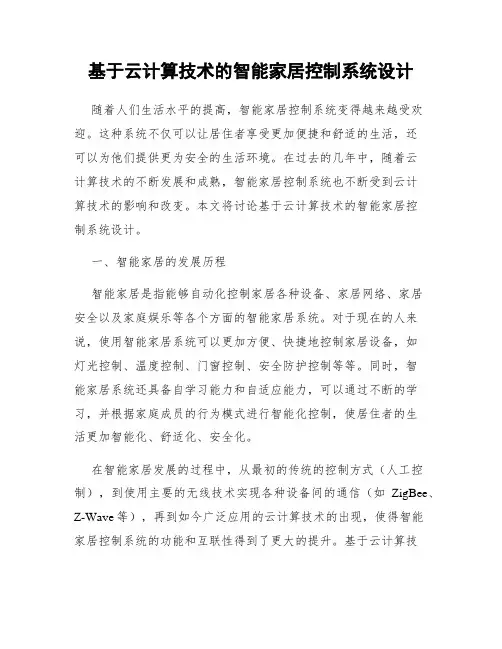 基于云计算技术的智能家居控制系统设计

随着人们生活水平的提高，智能家居控制系统变得越来越受欢迎。这种系统不仅可以让居住者享受更加便捷和舒适的生活，还可以为他们提供更为安全的生活环境。在过去的几年中，随着云计算技术的不断发展和成熟，智能家居控制系统也不断受到云计算技术的影响和改变。本文将讨论基于云计算技术的智能家居控制系统设计。

一、智能家居的发展历程

智能家居是指能够自动化控制家居各种设备、家居网络、家居安全以及家庭娱乐等各个方面的智能家居系统。对于现在的人来说，使用智能家居系统可以更加方便、快捷地控制家居设备，如灯光控制、温度控制、门窗控制、安全防护控制等等。同时，智能家居系统还具备自学习能力和自适应能力，可以通过不断的学习，并根据家庭成员的行为模式进行智能化控制，使居住者的生活更加智能化、舒适化、安全化。

在智能家居发展的过程中，从最初的传统的控制方式（人工控制），到使用主要的无线技术实现各种设备间的通信（如 ZigBee、Z-Wave 等），再到如今广泛应用的云计算技术的出现，使得智能家居控制系统的功能和互联性得到了更大的提升。基于云计算技